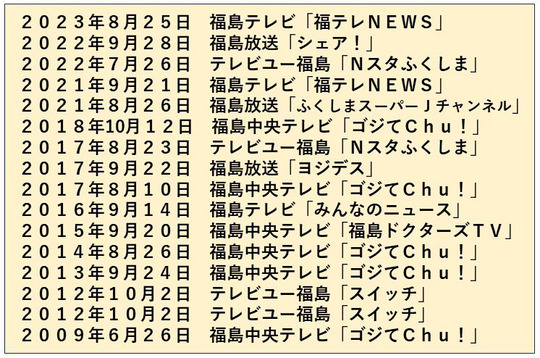 ２０２３年８月２５日　福島テレビ「福テレＮＥＷＳ」
２０２２年９月２８日　福島放送「シェア！」
２０２２年７月２６日　テレビユー福島「Ｎスタふくしま」
２０２１年９月２１日　福島テレビ「福テレＮＥＷＳ」
２０２１年８月２６日　福島放送「ふくしまスーパーＪチャンネル」
２０１８年10月１２日　福島中央テレビ「ゴジてＣｈｕ！」
２０１７年８月２３日　テレビユー福島「Ｎスタふくしま」
２０１７年９月２２日　福島放送「ヨジデス」
２０１７年８月１０日　福島中央テレビ「ゴジてＣｈｕ！」
２０１６年９月１４日　福島テレビ「みんなのニュース」
２０１５年９月２０日　福島中央テレビ「福島ドクターズＴＶ」
２０１４年８月２６日　福島中央テレビ「ゴジてＣｈｕ！」
２０１３年９月２４日　福島中央テレビ「ゴジてＣｈｕ！」
２０１２年１０月２日　テレビユー福島「スイッチ」
２０１２年１０月２日　テレビユー福島「スイッチ」
２００９年６月２６日　福島中央テレビ「ゴジてＣｈｕ！」